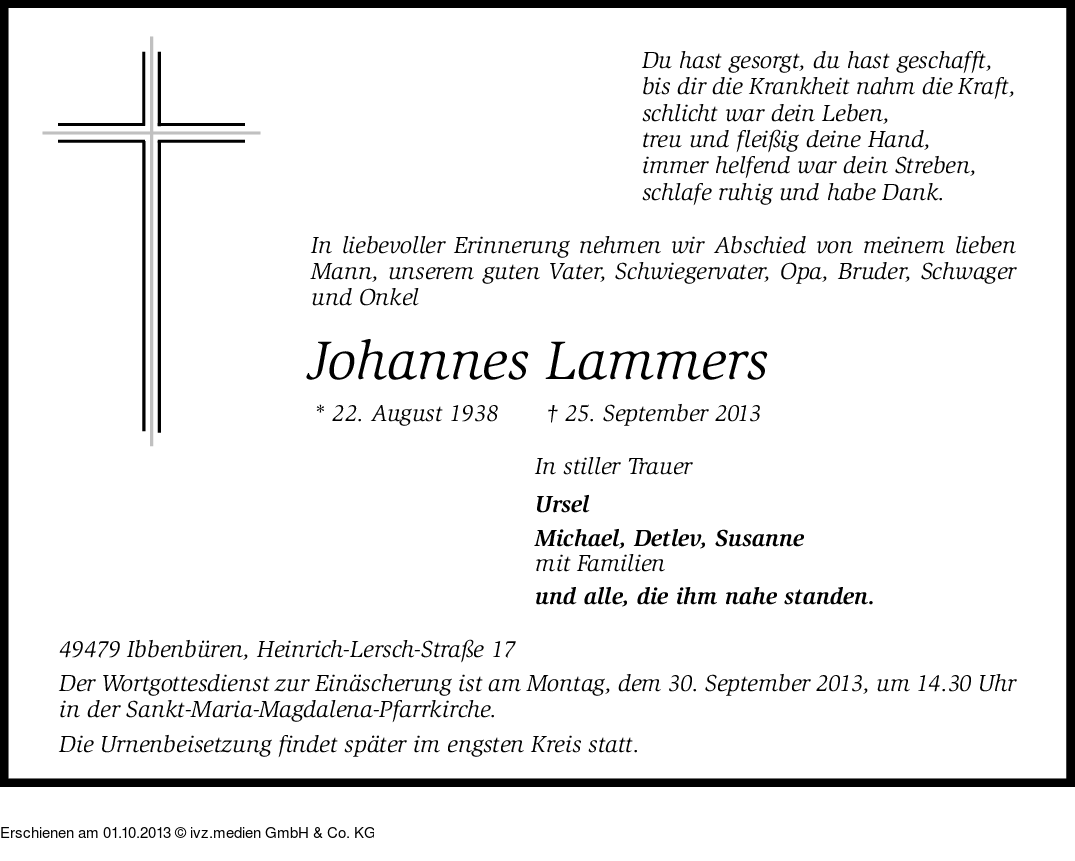 Du hast gesorgt, du hast geschafft,
bis dir die Krankheit nahm die Kraft,
schlicht war dein Leben,
treu und fleißig deine Hand,
immer helfend war dein Streben,
schlafe ruhig und habe Dank.

In liebevoller Erinnerung nehmen wir Abschied von meinem lieben Mann, unserem guten Vater, Schwiegervater, Opa, Bruder, Schwager und Onkel

Johannes Lammers

* 22. August 1938 † 25. September 2013

In stiller Trauer

Ursel

Michael, Detlev, Susanne
mit Familien

und alle, die ihm nahe standen.

49479 Ibbenbüren, Heinrich-Lersch-Straße 17

Der Wortgottesdienst zur Einäscherung ist am Montag, dem 30. September 2013, um 14.30 Uhr in der Sankt-Maria-Magdalena-Pfarrkirche.

Die Urnenbeisetzung findet später im engsten Kreis statt.

Erschienen am 01.10.2013 © ivz.medien GmbH & Co. KG